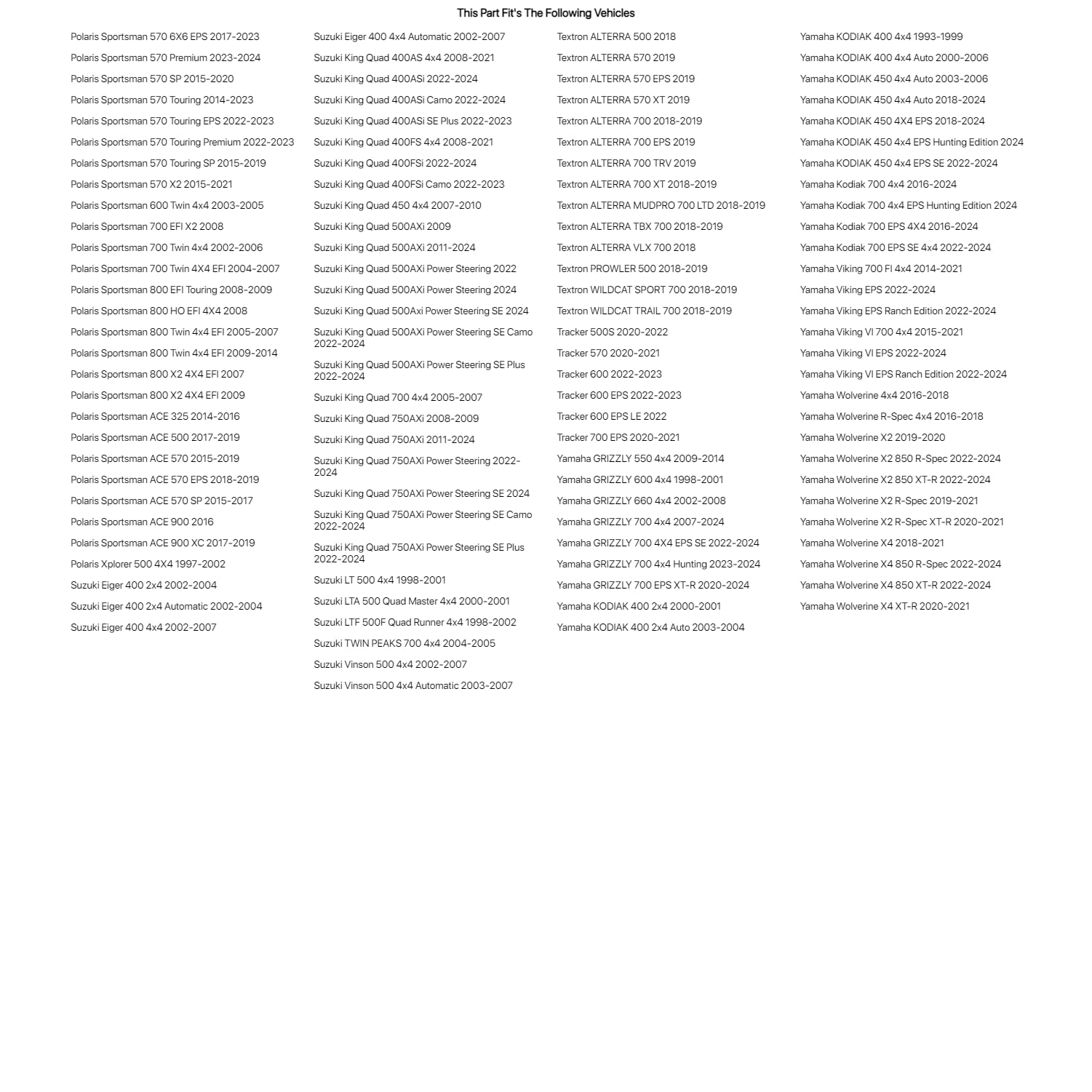 This Part Fit's The Following Vehicles

Polaris Sportsman 570 6X6 EPS 2017-2023
Polaris Sportsman 570 Premium 2023-2024
Polaris Sportsman 570 SP 2015-2020
Polaris Sportsman 570 Touring 2014-2023
Polaris Sportsman 570 Touring EPS 2022-2023
Polaris Sportsman 570 Touring Premium 2022-2023
Polaris Sportsman 570 Touring SP 2015-2019
Polaris Sportsman 570 X2 2015-2021
Polaris Sportsman 600 Twin 4x4 2003-2005
Polaris Sportsman 700 EFI X2 2008
Polaris Sportsman 700 Twin 4x4 2002-2006
Polaris Sportsman 700 Twin 4X4 EFI 2004-2007
Polaris Sportsman 800 EFI Touring 2008-2009
Polaris Sportsman 800 HO EFI 4X4 2008
Polaris Sportsman 800 Twin 4x4 EFI 2005-2007
Polaris Sportsman 800 Twin 4x4 EFI 2009-2014
Polaris Sportsman 800 X2 4X4 EFI 2007
Polaris Sportsman 800 X2 4X4 EFI 2009
Polaris Sportsman ACE 325 2014-2016
Polaris Sportsman ACE 500 2017-2019
Polaris Sportsman ACE 570 2015-2019
Polaris Sportsman ACE 570 EPS 2018-2019
Polaris Sportsman ACE 570 SP 2015-2017
Polaris Sportsman ACE 900 2016
Polaris Sportsman ACE 900 XC 2017-2019
Polaris Xplorer 500 4X4 1997-2002
Suzuki Eiger 400 2x4 2002-2004
Suzuki Eiger 400 2x4 Automatic 2002-2004
Suzuki Eiger 400 4x4 2002-2007

Suzuki Eiger 400 4x4 Automatic 2002-2007
Suzuki King Quad 400AS 4x4 2008-2021
Suzuki King Quad 400ASi 2022-2024
Suzuki King Quad 400ASi Camo 2022-2024
Suzuki King Quad 400ASi SE Plus 2022-2023
Suzuki King Quad 400FS 4x4 2008-2021
Suzuki King Quad 400FSi 2022-2024
Suzuki King Quad 400FSi Camo 2022-2023
Suzuki King Quad 450 4x4 2007-2010
Suzuki King Quad 500AXi 2009
Suzuki King Quad 500AXi 2011-2024
Suzuki King Quad 500AXi Power Steering 2022
Suzuki King Quad 500AXi Power Steering 2024
Suzuki King Quad 500Axi Power Steering SE 2024
Suzuki King Quad 500AXi Power Steering SE Camo 2022-2024
Suzuki King Quad 500AXi Power Steering SE Plus 2022-2024
Suzuki King Quad 700 4x4 2005-2007
Suzuki King Quad 750AXi 2008-2009
Suzuki King Quad 750AXi 2011-2024
Suzuki King Quad 750AXi Power Steering 2022-2024
Suzuki King Quad 750AXi Power Steering SE 2024
Suzuki King Quad 750AXi Power Steering SE Camo 2022-2024
Suzuki King Quad 750AXi Power Steering SE Plus 2022-2024
Suzuki LT 500 4x4 1998-2001
Suzuki LTA 500 Quad Master 4x4 2000-2001
Suzuki LTF 500F Quad Runner 4x4 1998-2002
Suzuki TWIN PEAKS 700 4x4 2004-2005
Suzuki Vinson 500 4x4 2002-2007
Suzuki Vinson 500 4x4 Automatic 2003-2007

Textron ALTERRA 500 2018
Textron ALTERRA 570 2019
Textron ALTERRA 570 EPS 2019
Textron ALTERRA 570 XT 2019
Textron ALTERRA 700 2018-2019
Textron ALTERRA 700 EPS 2019
Textron ALTERRA 700 TRV 2019
Textron ALTERRA 700 XT 2018-2019
Textron ALTERRA MUDPRO 700 LTD 2018-2019
Textron ALTERRA TBX 700 2018-2019
Textron ALTERRA VLX 700 2018
Textron PROWLER 500 2018-2019
Textron WILDCAT SPORT 700 2018-2019
Textron WILDCAT TRAIL 700 2018-2019
Tracker 500S 2020-2022
Tracker 570 2020-2021
Tracker 600 2022-2023
Tracker 600 EPS 2022-2023
Tracker 600 EPS LE 2022
Tracker 700 EPS 2020-2021
Yamaha GRIZZLY 550 4x4 2009-2014
Yamaha GRIZZLY 600 4x4 1998-2001
Yamaha GRIZZLY 660 4x4 2002-2008
Yamaha GRIZZLY 700 4x4 2007-2024
Yamaha GRIZZLY 700 4X4 EPS SE 2022-2024
Yamaha GRIZZLY 700 4x4 Hunting 2023-2024
Yamaha GRIZZLY 700 EPS XT-R 2020-2024
Yamaha KODIAK 400 2x4 2000-2001
Yamaha KODIAK 400 2x4 Auto 2003-2004

Yamaha KODIAK 400 4x4 1993-1999
Yamaha KODIAK 400 4x4 Auto 2000-2006
Yamaha KODIAK 450 4x4 Auto 2003-2006
Yamaha KODIAK 450 4x4 Auto 2018-2024
Yamaha KODIAK 450 4X4 EPS 2018-2024
Yamaha KODIAK 450 4x4 EPS Hunting Edition 2024
Yamaha KODIAK 450 4x4 EPS SE 2022-2024
Yamaha Kodiak 700 4x4 2016-2024
Yamaha Kodiak 700 4x4 EPS Hunting Edition 2024
Yamaha Kodiak 700 EPS 4X4 2016-2024
Yamaha Kodiak 700 EPS SE 4x4 2022-2024
Yamaha Viking 700 FI 4x4 2014-2021
Yamaha Viking EPS 2022-2024
Yamaha Viking EPS Ranch Edition 2022-2024
Yamaha Viking VI 700 4x4 2015-2021
Yamaha Viking VI EPS 2022-2024
Yamaha Viking VI EPS Ranch Edition 2022-2024
Yamaha Wolverine 4x4 2016-2018
Yamaha Wolverine R-Spec 4x4 2016-2018
Yamaha Wolverine X2 2019-2020
Yamaha Wolverine X2 850 R-Spec 2022-2024
Yamaha Wolverine X2 850 XT-R 2022-2024
Yamaha Wolverine X2 R-Spec 2019-2021
Yamaha Wolverine X2 R-Spec XT-R 2020-2021
Yamaha Wolverine X4 2018-2021
Yamaha Wolverine X4 850 R-Spec 2022-2024
Yamaha Wolverine X4 850 XT-R 2022-2024
Yamaha Wolverine X4 XT-R 2020-2021